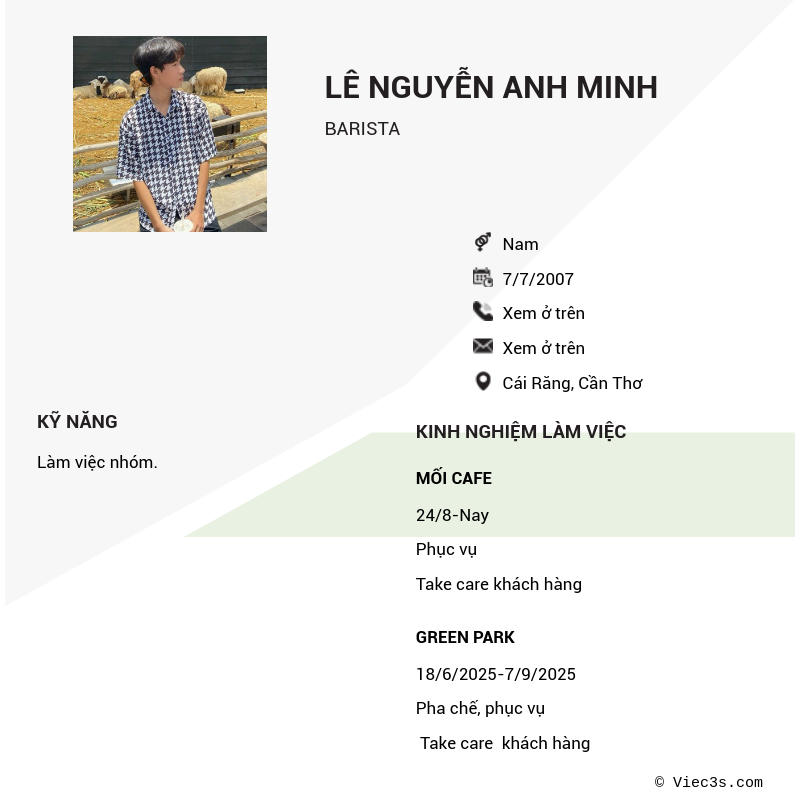 LÊ NGUYỄN ANH MINH

BARISTA

Nam

7/7/2007

Xem ở trên

Xem ở trên

Cái Răng, Cần Thơ

KỸ NĂNG

Làm việc nhóm.

KINH NGHIỆM LÀM VIỆC

MỐI CAFE

24/8-Nay

Phục vụ

Take care khách hàng

GREEN PARK

18/6/2025-7/9/2025

Pha chế, phục vụ

Take care khách hàng

© Viec3s.com